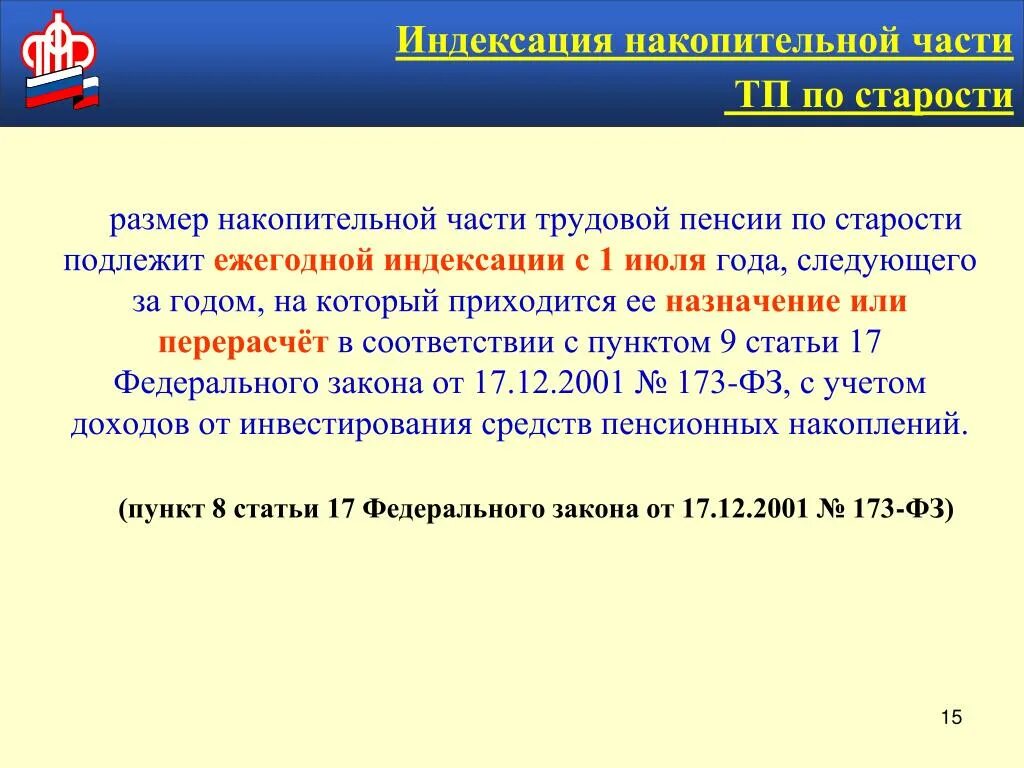 Индексация накопительной части

ТП по старости

размер накопительной части трудовой пенсии по старости подлежит ежегодной индексации с 1 июля года, следующего за годом, на который приходится ее назначение или перерасчёт в соответствии с пунктом 9 статьи 17 Федерального закона от 17.12.2001 № 173-ФЗ, с учетом доходов от инвестирования средств пенсионных накоплений.

(пункт 8 статьи 17 Федерального закона от 17.12.2001 № 173-ФЗ)

15